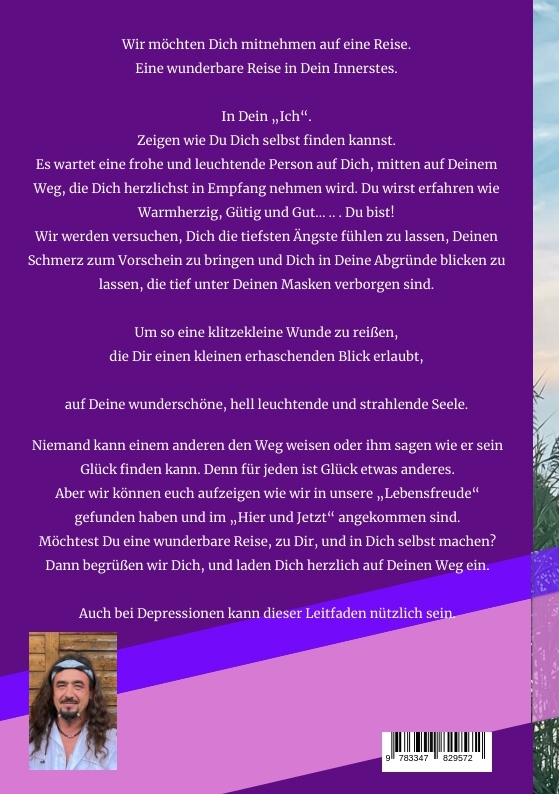 Wir möchten Dich mitnehmen auf eine Reise.
Eine wunderbare Reise in Dein Innerstes.

In Dein „Ich“.
Zeigen wie Du Dich selbst finden kannst.
Es wartet eine frohe und leuchtende Person auf Dich, mitten auf Deinem Weg, die Dich herzlichst in Empfang nehmen wird. Du wirst erfahren wie Warmherzig, Gütig und Gut... .. . Du bist!
Wir werden versuchen, Dich die tiefsten Ängste fühlen zu lassen, Deinen Schmerz zum Vorschein zu bringen und Dich in Deine Abgründe blicken zu lassen, die tief unter Deinen Masken verborgen sind.

Um so eine klitzekleine Wunde zu reißen,
die Dir einen kleinen erhaschenden Blick erlaubt,

auf Deine wunderschöne, hell leuchtende und strahlende Seele.

Niemand kann einem anderen den Weg weisen oder ihm sagen wie er sein Glück finden kann. Denn für jeden ist Glück etwas anderes.
Aber wir können euch aufzeigen wie wir in unsere „Lebensfreude“ gefunden haben und im „Hier und Jetzt“ angekommen sind.
Möchtest Du eine wunderbare Reise, zu Dir, und in Dich selbst machen?
Dann begrüßen wir Dich, und laden Dich herzlich auf Deinen Weg ein.

Auch bei Depressionen kann dieser Leitfaden nützlich sein.

9 783347 829572